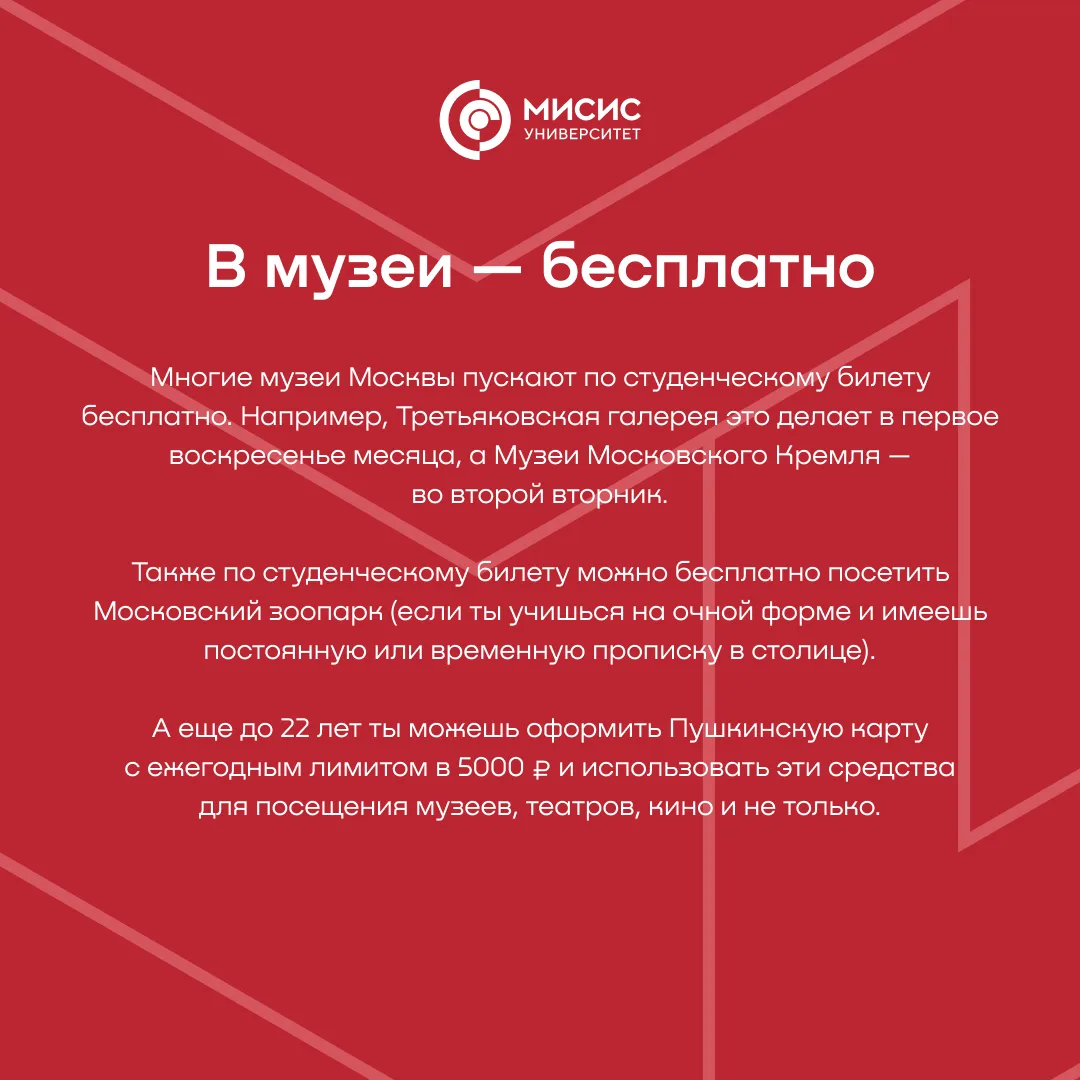 МИСИС
УНИВЕРСИТЕТ

В музеи — бесплатно

Многие музеи Москвы пускают по студенческому билету бесплатно. Например, Третьяковская галерея это делает в первое воскресенье месяца, а Музеи Московского Кремля — во второй вторник.

Также по студенческому билету можно бесплатно посетить Московский зоопарк (если ты учишься на очной форме и имеешь постоянную или временную прописку в столице).

А еще до 22 лет ты можешь оформить Пушкинскую карту с ежегодным лимитом в 5000 ₽ и использовать эти средства для посещения музеев, театров, кино и не только.